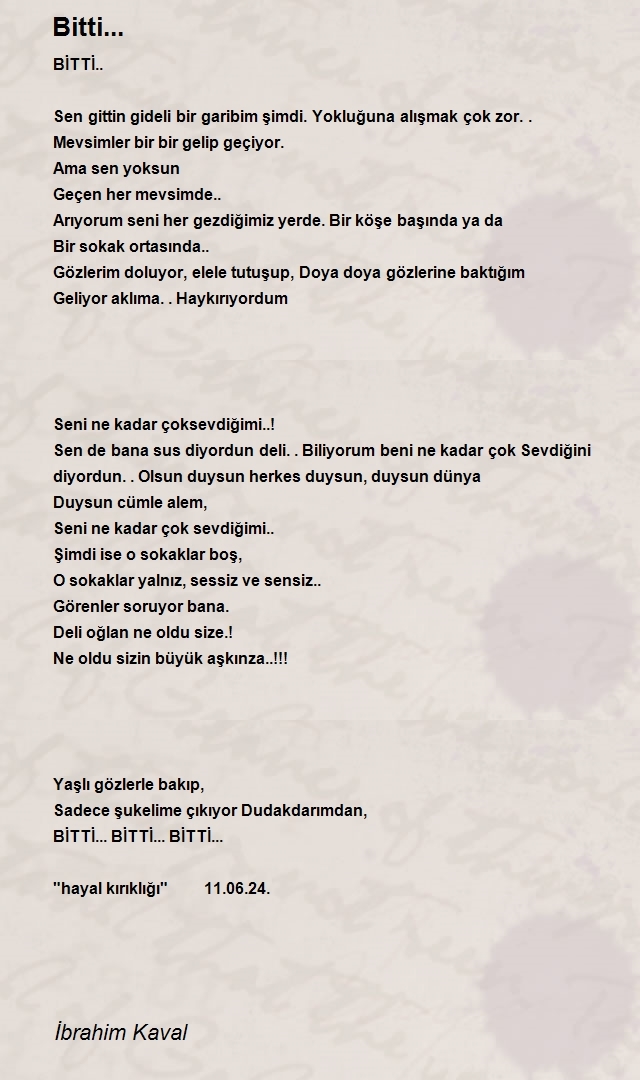 Bitti...

BİTTİ..

Sen gittin gideli bir garibim şimdi. Yokluğuna alışmak çok zor. .
Mevsimler bir bir gelip geçiyor.
Ama sen yoksun
Geçen her mevsimde..
Arıyorum seni her gezdiğimiz yerde. Bir köşe başında ya da
Bir sokak ortasında..
Gözlerim doluyor, elele tutuşup, Doya doya gözlerine baktığım
Geliyor aklıma. . Haykırıyordum

Seni ne kadar çoksevdiğimi..!
Sen de bana sus diyordun deli. . Biliyorum beni ne kadar çok Sevdiğini diyordun. . Olsun duysun herkes duysun, duysun dünya
Duysun cümle alem,
Seni ne kadar çok sevdiğimi..
Şimdi ise o sokaklar boş,
O sokaklar yalnız, sessiz ve sensiz..
Görenler soruyor bana.
Deli oğlan ne oldu size.!
Ne oldu sizin büyük aşkınza..!!!

Yaşlı gözlerle bakıp,
Sadece şukelime çıkıyor Dudakdarımdan,
BİTTİ... BİTTİ... BİTTİ...

"hayal kırıklığı" 11.06.24.

İbrahim Kaval